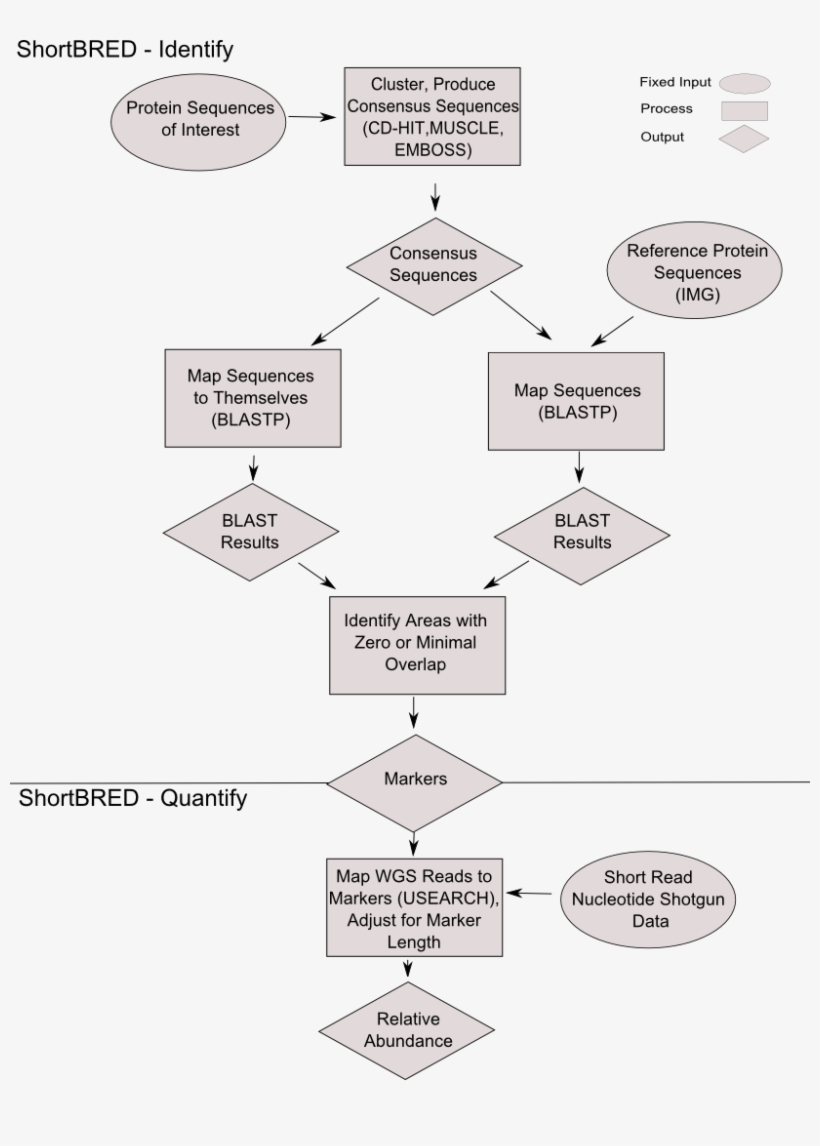 ShortBRED - Identify

Protein Sequences of Interest

Cluster, Produce Consensus Sequences (CD-HIT,MUSCLE, EMBOSS)

Fixed Input

Process

Output

Consensus Sequences

Reference Protein Sequences (IMG)

Map Sequences to Themselves (BLASTP)

Map Sequences (BLASTP)

BLAST Results

BLAST Results

Identify Areas with Zero or Minimal Overlap

Markers

ShortBRED - Quantify

Map WGS Reads to Markers (USEARCH), Adjust for Marker Length

Short Read Nucleotide Shotgun Data

Relative Abundance